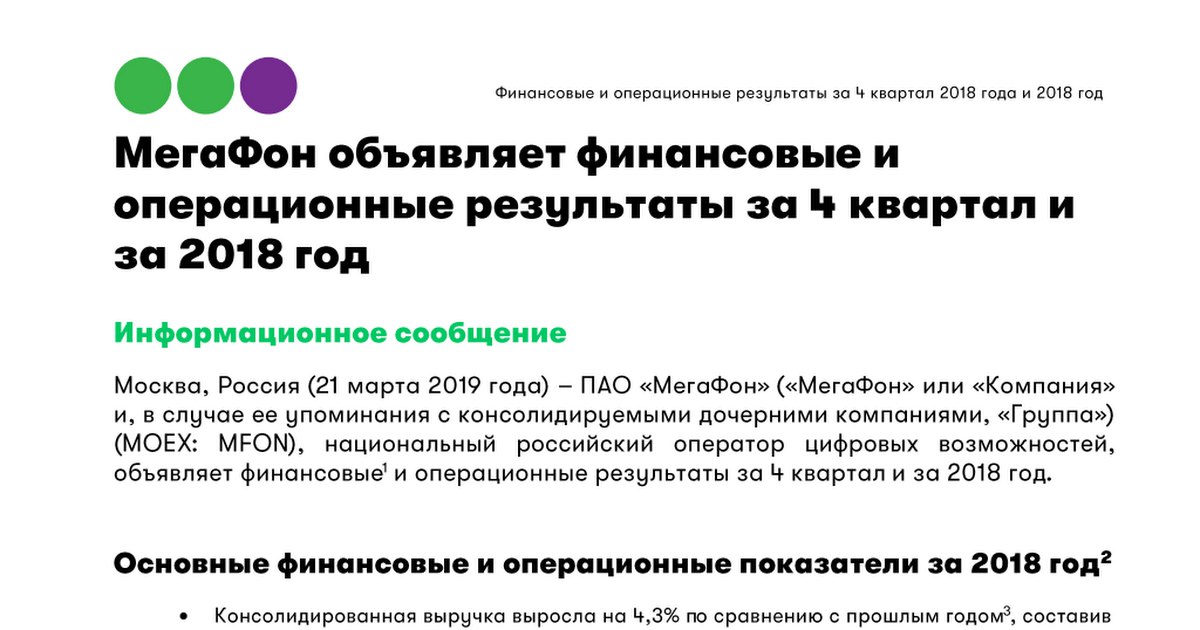 Финансовые и операционные результаты за 4 квартал 2018 года и 2018 год

МегаФон объявляет финансовые и операционные результаты за 4 квартал и за 2018 год

Информационное сообщение

Москва, Россия (21 марта 2019 года) – ПАО «МегаФон» («МегаФон» или «Компания» и, в случае ее упоминания с консолидируемыми дочерними компаниями, «Группа») (MOEX: MFON), национальный российский оператор цифровых возможностей, объявляет финансовые$^1$ и операционные результаты за 4 квартал и за 2018 год.

Основные финансовые и операционные показатели за 2018 год$^2$

• Консолидированная выручка выросла на 4,3% по сравнению с прошлым годом$^3$, составив